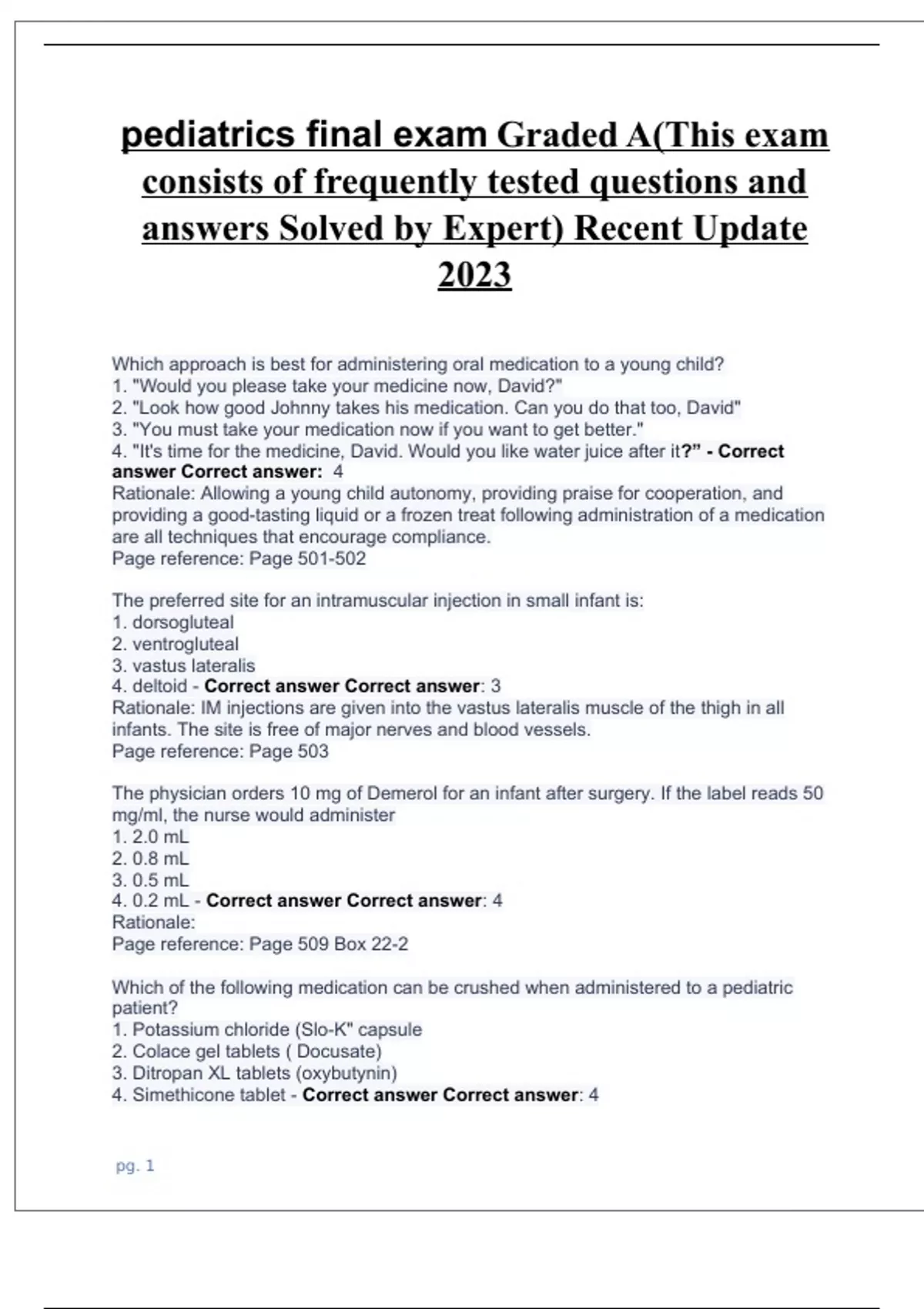 pediatrics final exam Graded A(This exam consists of frequently tested questions and answers Solved by Expert) Recent Update 2023

Which approach is best for administering oral medication to a young child?
1. "Would you please take your medicine now, David?"
2. "Look how good Johnny takes his medication. Can you do that too, David"
3. "You must take your medication now if you want to get better."
4. "It's time for the medicine, David. Would you like water juice after it?" - Correct answer Correct answer: 4
Rationale: Allowing a young child autonomy, providing praise for cooperation, and providing a good-tasting liquid or a frozen treat following administration of a medication are all techniques that encourage compliance.
Page reference: Page 501-502

The preferred site for an intramuscular injection in small infant is:
1. dorsogluteal
2. ventrogluteal
3. vastus lateralis
4. deltoid - Correct answer Correct answer: 3
Rationale: IM injections are given into the vastus lateralis muscle of the thigh in all infants. The site is free of major nerves and blood vessels.
Page reference: Page 503

The physician orders 10 mg of Demerol for an infant after surgery. If the label reads 50 mg/ml, the nurse would administer
1. 2.0 mL
2. 0.8 mL
3. 0.5 mL
4. 0.2 mL - Correct answer Correct answer: 4
Rationale:
Page reference: Page 509 Box 22-2

Which of the following medication can be crushed when administered to a pediatric patient?
1. Potassium chloride (Slo-K" capsule
2. Colace gel tablets ( Docusate)
3. Ditropan XL tablets (oxybutynin)
4. Simethicone tablet - Correct answer Correct answer: 4

pg. 1